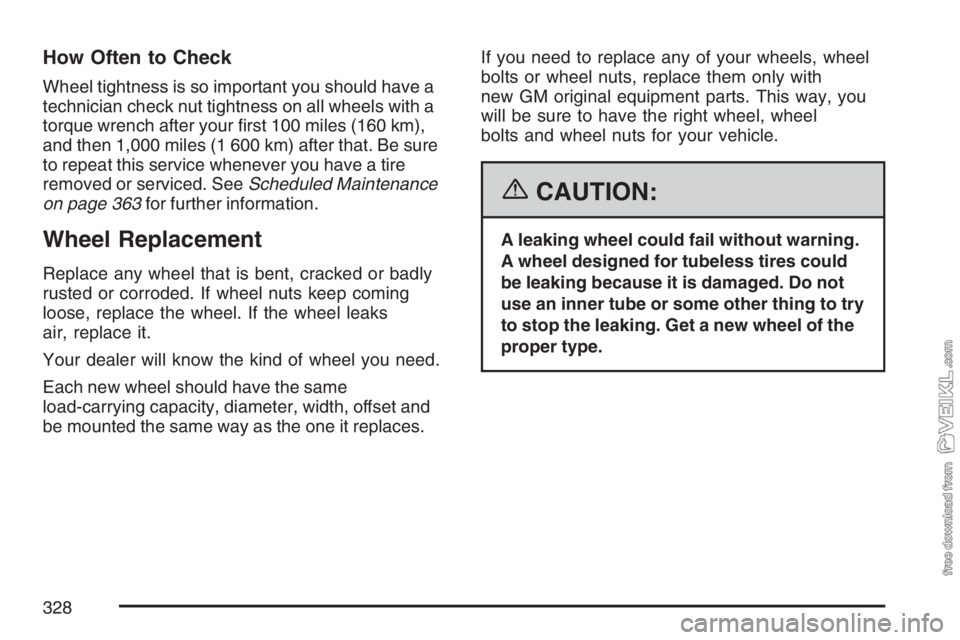 How Often to Check

Wheel tightness is so important you should have a technician check nut tightness on all wheels with a torque wrench after your first 100 miles (160 km), and then 1,000 miles (1 600 km) after that. Be sure to repeat this service whenever you have a tire removed or serviced. See Scheduled Maintenance on page 363 for further information.

Wheel Replacement

Replace any wheel that is bent, cracked or badly rusted or corroded. If wheel nuts keep coming loose, replace the wheel. If the wheel leaks air, replace it.

Your dealer will know the kind of wheel you need.

Each new wheel should have the same load-carrying capacity, diameter, width, offset and be mounted the same way as the one it replaces.

If you need to replace any of your wheels, wheel bolts or wheel nuts, replace them only with new GM original equipment parts. This way, you will be sure to have the right wheel, wheel bolts and wheel nuts for your vehicle.

CAUTION:

A leaking wheel could fail without warning. A wheel designed for tubeless tires could be leaking because it is damaged. Do not use an inner tube or some other thing to try to stop the leaking. Get a new wheel of the proper type.

328

free download from VEIKL.com

carmanualsonline.info